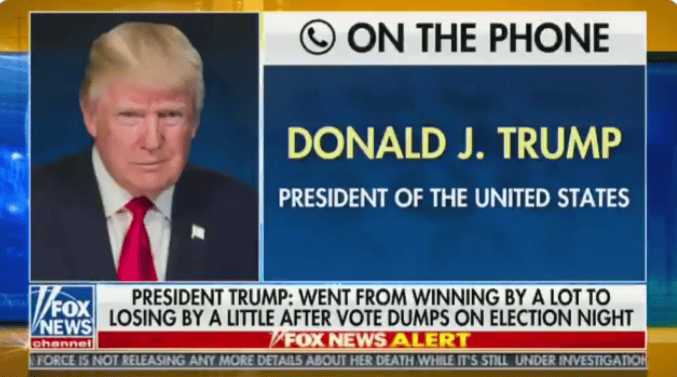 ON THE PHONE

DONALD J. TRUMP
PRESIDENT OF THE UNITED STATES

FOX NEWS channel

PRESIDENT TRUMP: WENT FROM WINNING BY A LOT TO LOSING BY A LITTLE AFTER VOTE DUMPS ON ELECTION NIGHT

FOX NEWS ALERT

FORCE IS NOT RELEASING ANY MORE DETAILS ABOUT HER DEATH WHILE IT'S STILL UNDER INVESTIGATION